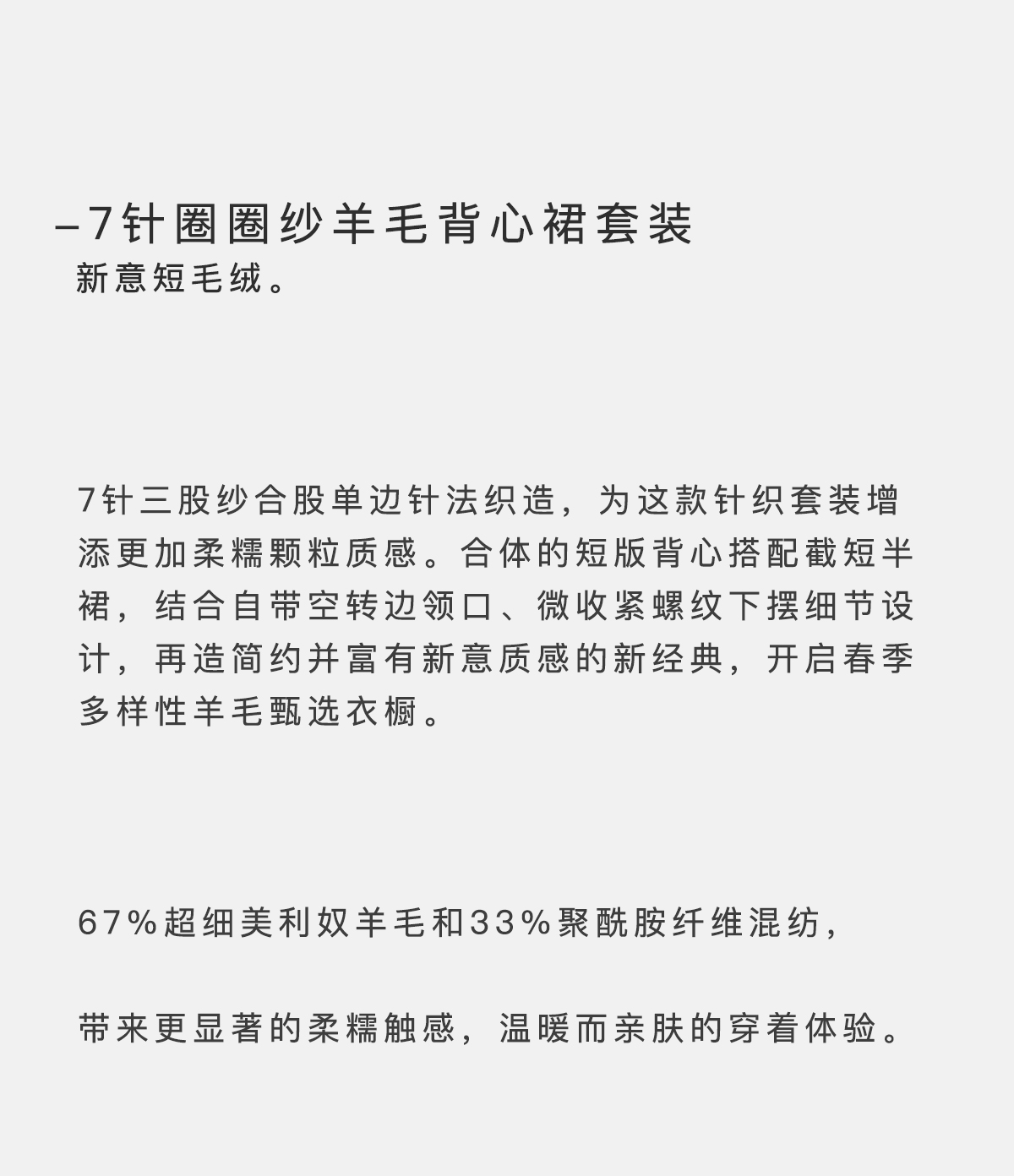 –7针圈圈纱羊毛背心裙套装
新意短毛绒。

7针三股纱合股单边针法织造，为这款针织套装增添更加柔糯颗粒质感。合体的短版背心搭配截短半裙，结合自带空转边领口、微收紧螺纹下摆细节设计，再造简约并富有新意质感的新经典，开启春季多样性羊毛甄选衣橱。

67%超细美利奴羊毛和33%聚酰胺纤维混纺，

带来更显著的柔糯触感，温暖而亲肤的穿着体验。